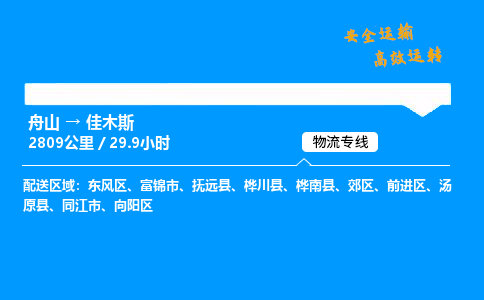 安全运输
高效运转

舟山 → 佳木斯
2809公里 / 29.9小时

物流专线

配送区域：东风区、富锦市、抚远县、桦川县、桦南县、郊区、前进区、汤原县、同江市、向阳区